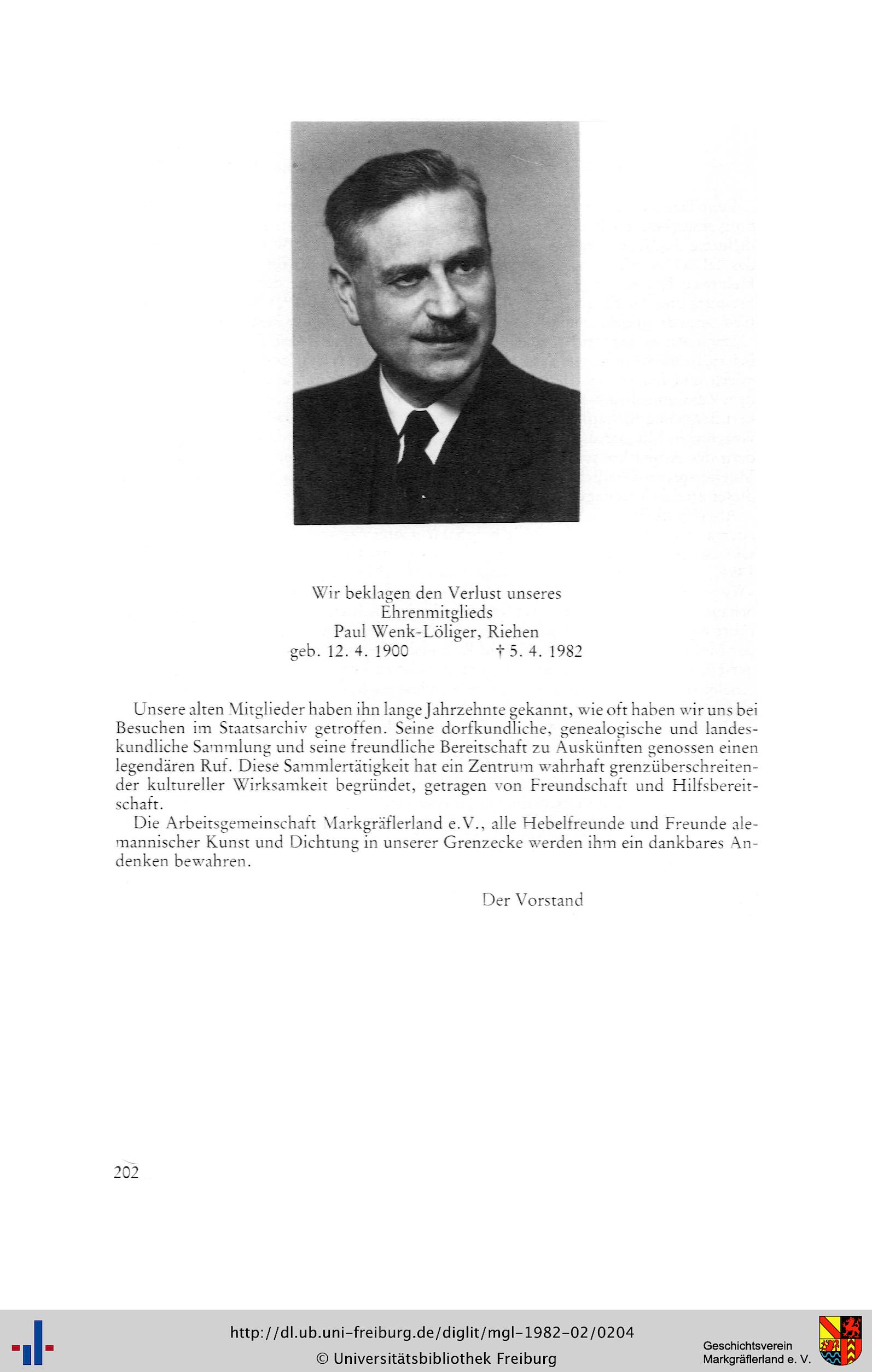 Wir beklagen den Verlust unseres
Ehrenmitglieds
Paul Wenk-Löliger, Riehen
geb. 12. 4. 1900 † 5. 4. 1982

Unsere alten Mitglieder haben ihn lange Jahrzehnte gekannt, wie oft haben wir uns bei Besuchen im Staatsarchiv getroffen. Seine dorfkundliche, genealogische und landeskundliche Sammlung und seine freundliche Bereitschaft zu Auskünften genossen einen legendären Ruf. Diese Sammlertätigkeit hat ein Zentrum wahrhaft grenzüberschreitender kultureller Wirksamkeit begründet, getragen von Freundschaft und Hilfsbereitschaft.

Die Arbeitsgemeinschaft Markgräflerland e.V., alle Hebelfreunde und Freunde alemannischer Kunst und Dichtung in unserer Grenzecke werden ihm ein dankbares Andenken bewahren.

Der Vorstand

202

http://dl.ub.uni-freiburg.de/diglit/mgl-1982-02/0204
© Universitätsbibliothek Freiburg

Geschichtsverein
Markgräflerland e. V.